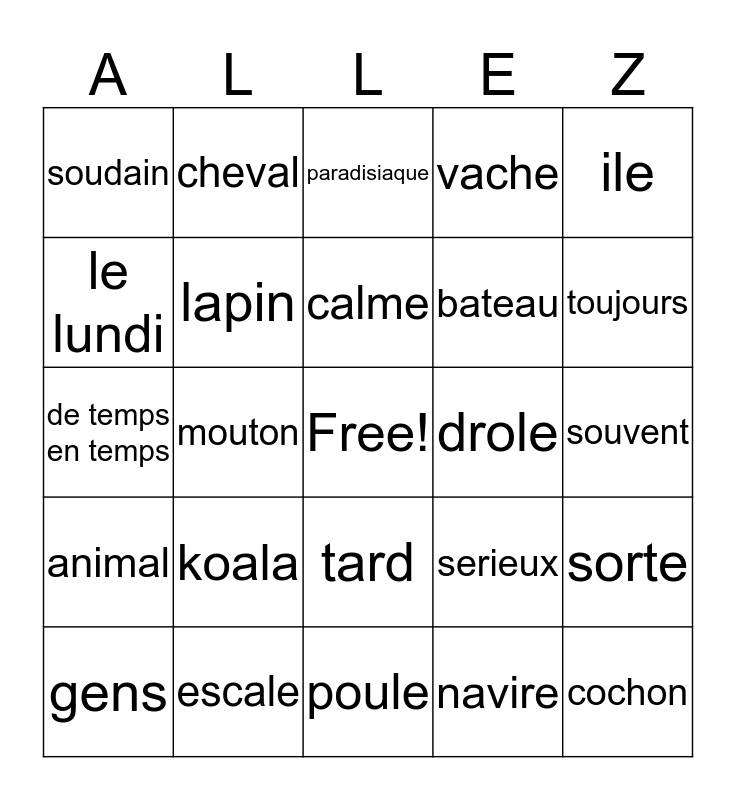 | A | L | L | E | Z |
|---|---|---|---|---|
| soudain | cheval | paradisiaque | vache | ile |
| le lundi | lapin | calme | bateau | toujours |
| de temps en temps | mouton | Free! | drole | souvent |
| animal | koala | tard | serieux | sorte |
| gens | escale | poule | navire | cochon |